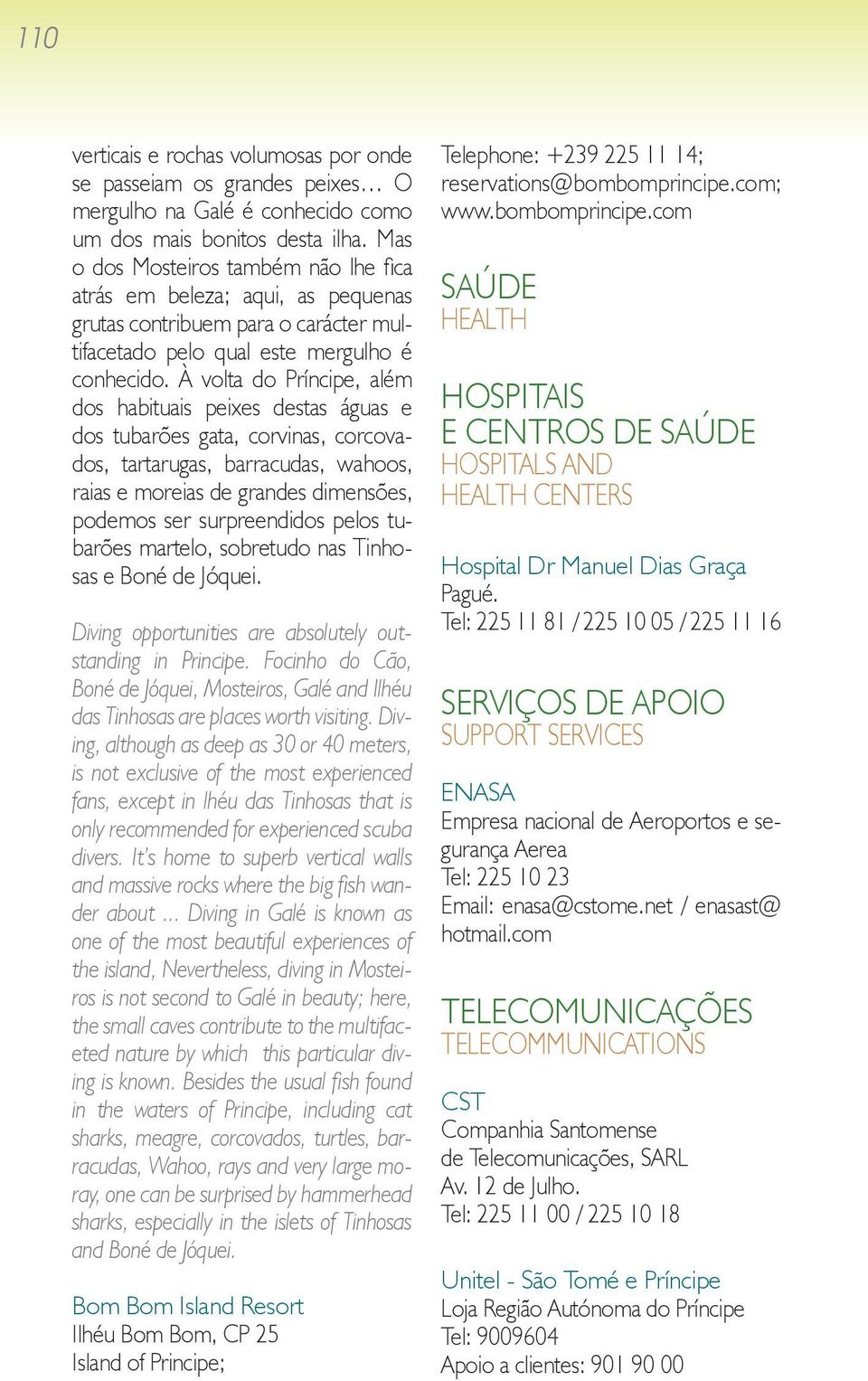 110

verticais e rochas volumosas por onde se passeiam os grandes peixes… O mergulho na Galé é conhecido como um dos mais bonitos desta ilha. Mas o dos Mosteiros também não lhe fica atrás em beleza; aqui, as pequenas grutas contribuem para o carácter multifacetado pelo qual este mergulho é conhecido. À volta do Príncipe, além dos habituais peixes destas águas e dos tubarões gata, corvinas, corcovados, tartarugas, barracudas, wahoos, raias e moreias de grandes dimensões, podemos ser surpreendidos pelos tubarões martelo, sobretudo nas Tinhosas e Boné de Jóquei.

Diving opportunities are absolutely outstanding in Principe. Focinho do Cão, Boné de Jóquei, Mosteiros, Galé and Ilhéu das Tinhosas are places worth visiting. Diving, although as deep as 30 or 40 meters, is not exclusive of the most experienced fans, except in Ihéu das Tinhosas that is only recommended for experienced scuba divers. It's home to superb vertical walls and massive rocks where the big fish wander about ... Diving in Galé is known as one of the most beautiful experiences of the island, Nevertheless, diving in Mosteiros is not second to Galé in beauty; here, the small caves contribute to the multifaceted nature by which this particular diving is known. Besides the usual fish found in the waters of Principe, including cat sharks, meagre, corcovados, turtles, barracudas, Wahoo, rays and very large moray, one can be surprised by hammerhead sharks, especially in the islets of Tinhosas and Boné de Jóquei.

Bom Bom Island Resort
Ilhéu Bom Bom, CP 25
Island of Principe;
Telephone: +239 225 11 14;
reservations@bombomprincipe.com;
www.bombomprincipe.com

SAÚDE
HEALTH

HOSPITAIS
E CENTROS DE SAÚDE
HOSPITALS AND
HEALTH CENTERS

Hospital Dr Manuel Dias Graça
Pagué.
Tel: 225 11 81 / 225 10 05 / 225 11 16

SERVIÇOS DE APOIO
SUPPORT SERVICES

ENASA
Empresa nacional de Aeroportos e segurança Aerea
Tel: 225 10 23
Email: enasa@cstome.net / enasast@hotmail.com

TELECOMUNICAÇÕES
TELECOMMUNICATIONS

CST
Companhia Santomense
de Telecomunicações, SARL
Av. 12 de Julho.
Tel: 225 11 00 / 225 10 18

Unitel - São Tomé e Príncipe
Loja Região Autónoma do Príncipe
Tel: 9009604
Apoio a clientes: 901 90 00